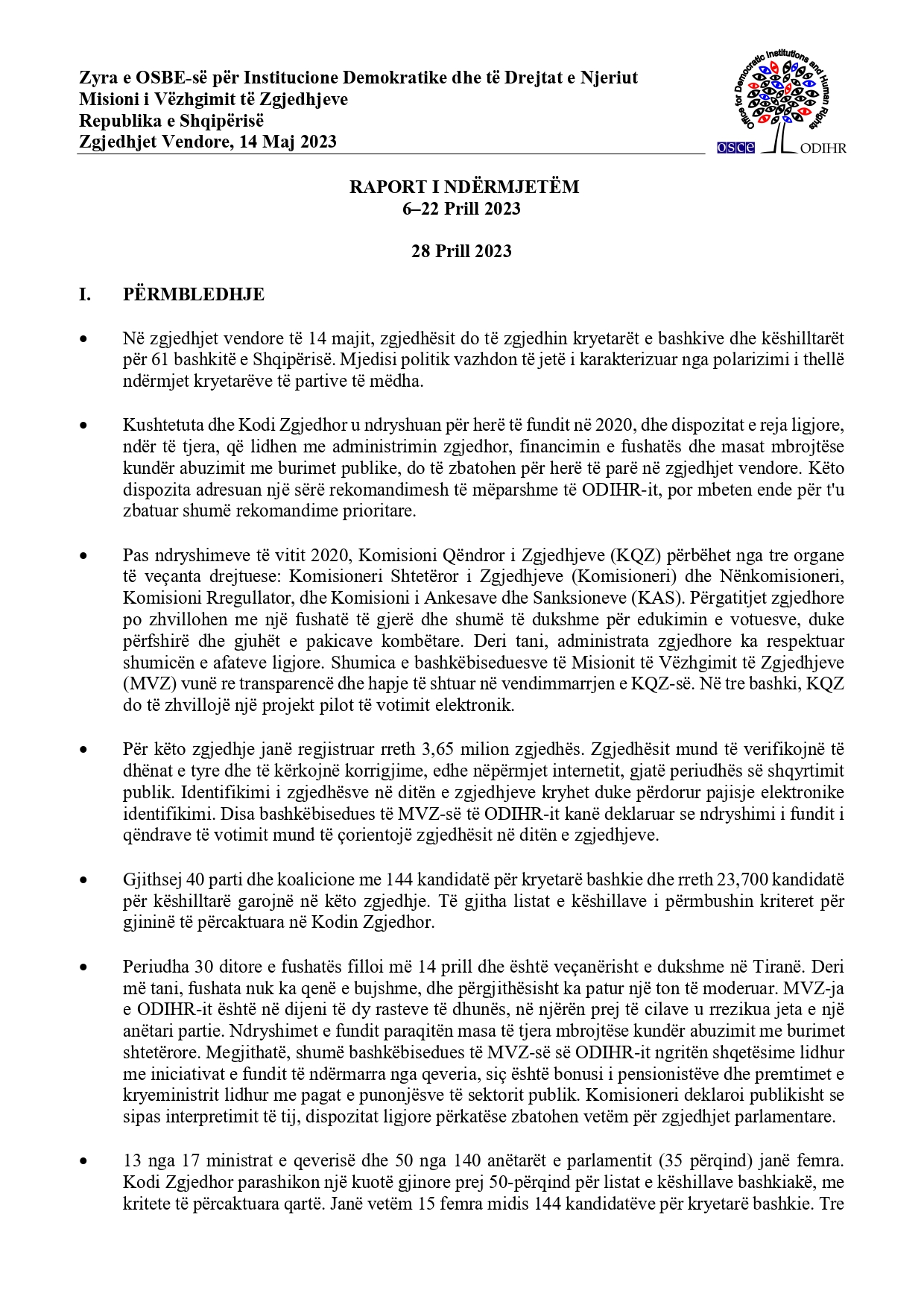 Zyra e OSBE-së për Institucione Demokratike dhe të Drejtat e Njeriut
Misioni i Vëzhgimit të Zgjedhjeve
Republika e Shqipërisë
Zgjedhjet Vendore, 14 Maj 2023

Office for Democratic Institutions and Human Rights
OSCE ODIHR

RAPORT I NDËRMJETËM
6–22 Prill 2023

28 Prill 2023

I. PËRMBLEDHJE

• Në zgjedhjet vendore të 14 majit, zgjedhësit do të zgjedhin kryetarët e bashkive dhe këshilltarët për 61 bashkitë e Shqipërisë. Mjedisi politik vazhdon të jetë i karakterizuar nga polarizimi i thellë ndërmjet kryetarëve të partive të mëdha.

• Kushtetuta dhe Kodi Zgjedhor u ndryshuan për herë të fundit në 2020, dhe dispozitat e reja ligjore, ndër të tjera, që lidhen me administrimin zgjedhor, financimin e fushatës dhe masat mbrojtëse kundër abuzimit me burimet publike, do të zbatohen për herë të parë në zgjedhjet vendore. Këto dispozita adresuan një sërë rekomandimesh të mëparshme të ODIHR-it, por mbeten ende për t'u zbatuar shumë rekomandime prioritare.

• Pas ndryshimeve të vitit 2020, Komisioni Qëndror i Zgjedhjeve (KQZ) përbëhet nga tre organe të veçanta drejtuese: Komisioneri Shtetëror i Zgjedhjeve (Komisioneri) dhe Nënkomisioneri, Komisioni Rregullator, dhe Komisioni i Ankesave dhe Sanksioneve (KAS). Përgatitjet zgjedhore po zhvillohen me një fushatë të gjerë dhe shumë të dukshme për edukimin e votuesve, duke përfshirë dhe gjuhët e pakicave kombëtare. Deri tani, administrata zgjedhore ka respektuar shumicën e afateve ligjore. Shumica e bashkëbiseduesve të Misionit të Vëzhgimit të Zgjedhjeve (MVZ) vunë re transparencë dhe hapje të shtuar në vendimmarrjen e KQZ-së. Në tre bashki, KQZ do të zhvillojë një projekt pilot të votimit elektronik.

• Për këto zgjedhje janë regjistruar rreth 3,65 milion zgjedhës. Zgjedhësit mund të verifikojnë të dhënat e tyre dhe të kërkojnë korrigjime, edhe nëpërmjet internetit, gjatë periudhës së shqyrtimit publik. Identifikimi i zgjedhësve në ditën e zgjedhjeve kryhet duke përdorur pajisje elektronike identifikimi. Disa bashkëbisedues të MVZ-së të ODIHR-it kanë deklaruar se ndryshimi i fundit i qëndrave të votimit mund të çorientojë zgjedhësit në ditën e zgjedhjeve.

• Gjithsej 40 parti dhe koalicione me 144 kandidatë për kryetarë bashkie dhe rreth 23,700 kandidatë për këshilltarë garojnë në këto zgjedhje. Të gjitha listat e këshillave i përmbushin kriteret për gjininë të përcaktuara në Kodin Zgjedhor.

• Periudha 30 ditore e fushatës filloi më 14 prill dhe është veçanërisht e dukshme në Tiranë. Deri më tani, fushata nuk ka qenë e bujshme, dhe përgjithësisht ka patur një ton të moderuar. MVZ-ja e ODIHR-it është në dijeni të dy rasteve të dhunës, në njërën prej të cilave u rrezikua jeta e një anëtari partie. Ndryshimet e fundit paraqitën masa të tjera mbrojtëse kundër abuzimit me burimet shtetërore. Megjithatë, shumë bashkëbisedues të MVZ-së së ODIHR-it ngritën shqetësime lidhur me iniciativat e fundit të ndërmarra nga qeveria, siç është bonusi i pensionistëve dhe premtimet e kryeministrit lidhur me pagat e punonjësve të sektorit publik. Komisioneri deklaroi publikisht se sipas interpretimit të tij, dispozitat ligjore përkatëse zbatohen vetëm për zgjedhjet parlamentare.

• 13 nga 17 ministrat e qeverisë dhe 50 nga 140 anëtarët e parlamentit (35 përqind) janë femra. Kodi Zgjedhor parashikon një kuotë gjinore prej 50-përqind për listat e këshillave bashkiakë, me kritete të përcaktuara qartë. Janë vetëm 15 femra midis 144 kandidatëve për kryetarë bashkie. Tre